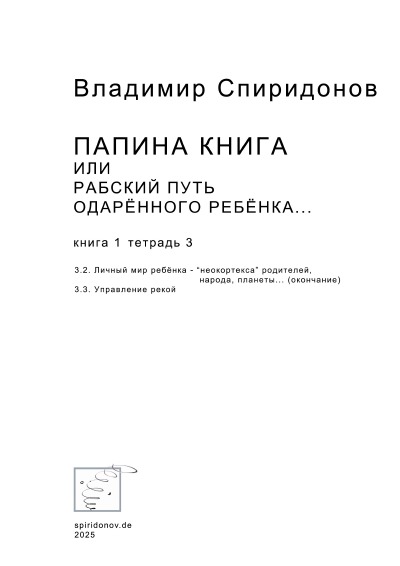 Владимир Спиридонов

ПАПИНА КНИГА
ИЛИ
РАБСКИЙ ПУТЬ
ОДАРЁННОГО РЕБЁНКА...

книга 1 тетрадь 3

3.2. Личный мир ребёнка - "неокортекса" родителей, народа, планеты... (окончание)
3.3. Управление рекой

spiridonov.de
2025